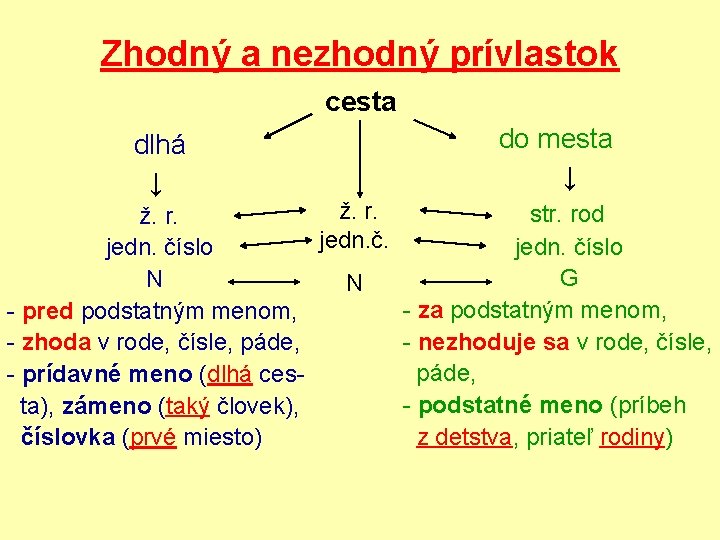 Zhodný a nezhodný prívlastok

cesta

dlhá

↓

ž. r.
jedn. číslo
N

ž. r.
jedn.č.
N

do mesta

↓

str. rod
jedn. číslo
G

- pred podstatným menom,
- zhoda v rode, čísle, páde,
- prídavné meno (dlhá cesta), zámeno (taký človek), číslovka (prvé miesto)

- za podstatným menom,
- nezhoduje sa v rode, čísle, páde,
- podstatné meno (príbeh z detstva, priateľ rodiny)